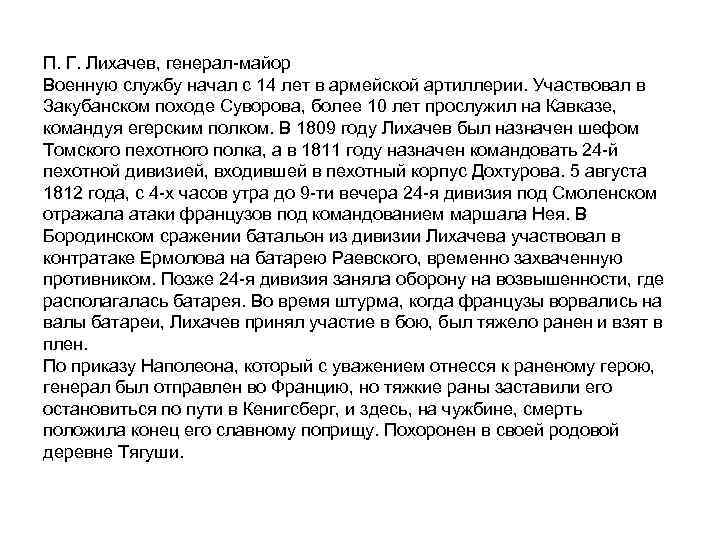 П. Г. Лихачев, генерал-майор
Военную службу начал с 14 лет в армейской артиллерии. Участвовал в Закубанском походе Суворова, более 10 лет прослужил на Кавказе, командуя егерским полком. В 1809 году Лихачев был назначен шефом Томского пехотного полка, а в 1811 году назначен командовать 24-й пехотной дивизией, входившей в пехотный корпус Дохтурова. 5 августа 1812 года, с 4-х часов утра до 9-ти вечера 24-я дивизия под Смоленском отражала атаки французов под командованием маршала Нея. В Бородинском сражении батальон из дивизии Лихачева участвовал в контратаке Ермолова на батарею Раевского, временно захваченную противником. Позже 24-я дивизия заняла оборону на возвышенности, где располагалась батарея. Во время штурма, когда французы ворвались на валы батареи, Лихачев принял участие в бою, был тяжело ранен и взят в плен.
По приказу Наполеона, который с уважением отнесся к раненому герою, генерал был отправлен во Францию, но тяжкие раны заставили его остановиться по пути в Кенигсберг, и здесь, на чужбине, смерть положила конец его славному поприщу. Похоронен в своей родовой деревне Тягуши.